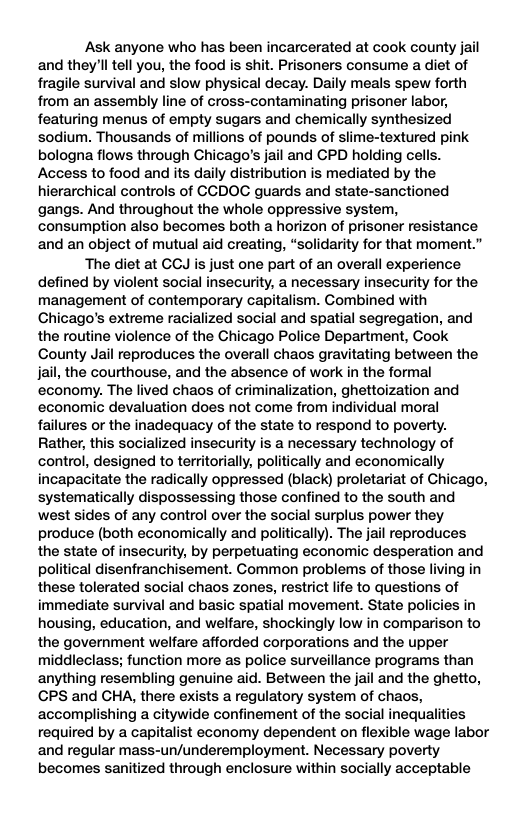 Ask anyone who has been incarcerated at cook county jail and they'll tell you, the food is shit. Prisoners consume a diet of fragile survival and slow physical decay. Daily meals spew forth from an assembly line of cross-contaminating prisoner labor, featuring menus of empty sugars and chemically synthesized sodium. Thousands of millions of pounds of slime-textured pink bologna flows through Chicago's jail and CPD holding cells. Access to food and its daily distribution is mediated by the hierarchical controls of CCDOC guards and state-sanctioned gangs. And throughout the whole oppressive system, consumption also becomes both a horizon of prisoner resistance and an object of mutual aid creating, "solidarity for that moment."

The diet at CCJ is just one part of an overall experience defined by violent social insecurity, a necessary insecurity for the management of contemporary capitalism. Combined with Chicago's extreme racialized social and spatial segregation, and the routine violence of the Chicago Police Department, Cook County Jail reproduces the overall chaos gravitating between the jail, the courthouse, and the absence of work in the formal economy. The lived chaos of criminalization, ghettoization and economic devaluation does not come from individual moral failures or the inadequacy of the state to respond to poverty. Rather, this socialized insecurity is a necessary technology of control, designed to territorially, politically and economically incapacitate the radically oppressed (black) proletariat of Chicago, systematically dispossessing those confined to the south and west sides of any control over the social surplus power they produce (both economically and politically). The jail reproduces the state of insecurity, by perpetuating economic desperation and political disenfranchisement. Common problems of those living in these tolerated social chaos zones, restrict life to questions of immediate survival and basic spatial movement. State policies in housing, education, and welfare, shockingly low in comparison to the government welfare afforded corporations and the upper middleclass; function more as police surveillance programs than anything resembling genuine aid. Between the jail and the ghetto, CPS and CHA, there exists a regulatory system of chaos, accomplishing a citywide confinement of the social inequalities required by a capitalist economy dependent on flexible wage labor and regular mass-un/underemployment. Necessary poverty becomes sanitized through enclosure within socially acceptable